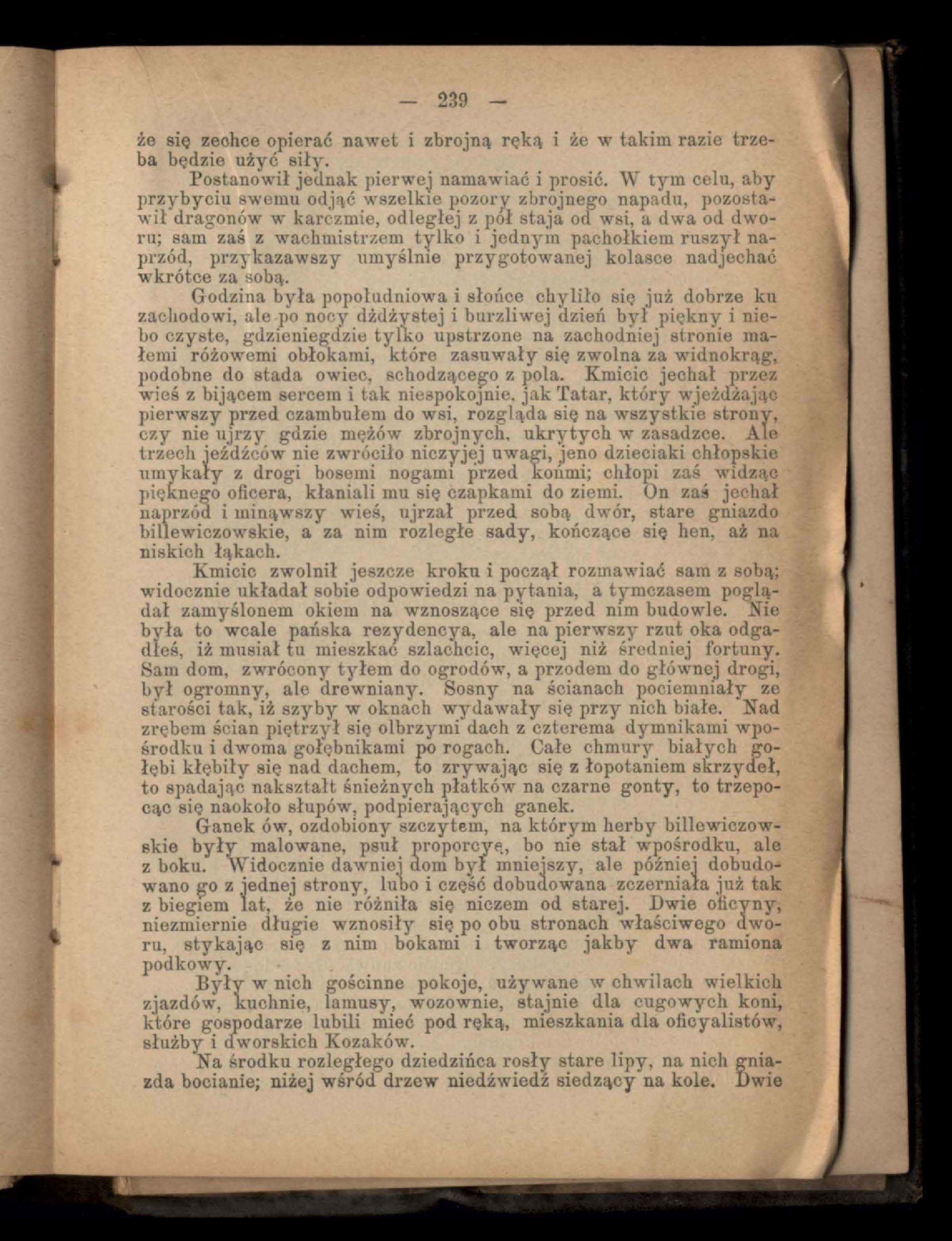 — 239 —

że się zechce opierać nawet i zbrojną ręką i że w takim razie trzeba będzie użyć siły.

Postanowił jednak pierwej namawiać i prosić. W tym celu, aby przybyciu swemu odjąć wszelkie pozory zbrojnego napadu, pozostawił dragonów w karczmie, odległej z pół staja od wsi, a dwa od dworu; sam zaś z wachmistrzem tylko i jednym pachołkiem ruszył naprzód, przykazawszy umyślnie przygotowanej kolasce nadjechać wkrótce za sobą.

Godzina była popołudniowa i słońce chyliło się już dobrze ku zachodowi, ale po nocy dżdżystej i burzliwej dzień był piękny i niebo czyste, gdzieniegdzie tylko upstrzone na zachodniej stronie małemi różowemi obłokami, które zasuwały się zwolna za widnokrąg, podobne do stada owiec, schodzącego z pola. Kmicic jechał przez wieś z bijącem sercem i tak niespokojnie, jak Tatar, który wjeżdżając pierwszy przed czambułem do wsi, rozgląda się na wszystkie strony, czy nie ujrzy gdzie mężów zbrojnych, ukrytych w zasadzce. Ale trzech jeźdźców nie zwróciło niczyjej uwagi, jeno dzieciaki chłopskie umykały z drogi bosemi nogami przed końmi; chłopi zaś widząc pięknego oficera, kłaniali mu się czapkami do ziemi. On zaś jechał naprzód i minąwszy wieś, ujrzał przed sobą dwór, stare gniazdo billewiczowskie, a za nim rozległe sady, kończące się hen, aż na niskich łąkach.

Kmicic zwolnił jeszcze kroku i począł rozmawiać sam z sobą; widocznie układał sobie odpowiedzi na pytania, a tymczasem poglądał zamyślonem okiem na wznoszące się przed nim budowle. Nie była to wcale pańska rezydencya, ale na pierwszy rzut oka odgadłeś, iż musiał tu mieszkać szlachcic, więcej niż średniej fortuny. Sam dom, zwrócony tyłem do ogrodów, a przodem do głównej drogi, był ogromny, ale drewniany. Sosny na ścianach pociemniały ze starości tak, iż szyby w oknach wydawały się przy nich białe. Nad zrębem ścian piętrzył się olbrzymi dach z czterema dymnikami wpośrodku i dwoma gołębnikami po rogach. Całe chmury białych gołębi kłębiły się nad dachem, to zrywając się z łopotaniem skrzydeł, to spadając nakształt śnieżnych płatków na czarne gonty, to trzepocąc się naokoło słupów, podpierających ganek.

Ganek ów, ozdobiony szczytem, na którym herby billewiczowskie były malowane, psuł proporcyę, bo nie stał wpośrodku, ale z boku. Widocznie dawniej dom był mniejszy, ale później dobudowano go z jednej strony, lubo i część dobudowana zczerniała już tak z biegiem lat, że nie różniła się niczem od starej. Dwie oficyny, niezmiernie długie wznosiły się po obu stronach właściwego dworu, stykając się z nim bokami i tworząc jakby dwa ramiona podkowy.

Były w nich gościnne pokoje, używane w chwilach wielkich zjazdów, kuchnie, lamusy, wozownie, stajnie dla cugowych koni, które gospodarze lubili mieć pod ręką, mieszkania dla oficyalistów, służby i dworskich Kozaków.

Na środku rozległego dziedzińca rosły stare lipy, na nich gniazda bocianie; niżej wśród drzew niedźwiedź siedzący na kole. Dwie